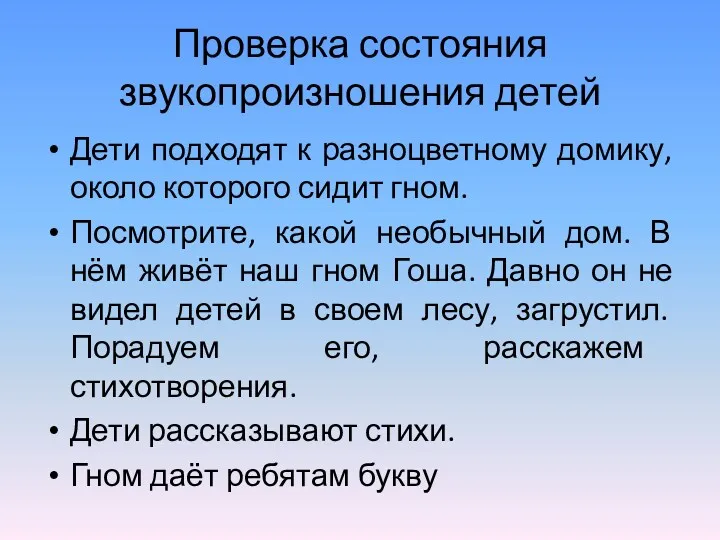 Проверка состояния звукопроизношения детей

• Дети подходят к разноцветному домику, около которого сидит гном.

• Посмотрите, какой необычный дом. В нём живёт наш гном Гоша. Давно он не видел детей в своем лесу, загрустил. Порадуем его, расскажем стихотворения.

• Дети рассказывают стихи.

• Гном даёт ребятам букву